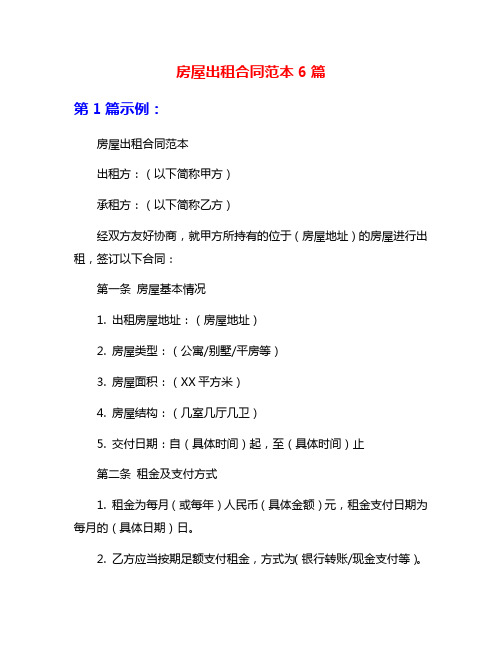 房屋出租合同范本 6 篇

第 1 篇示例：

房屋出租合同范本

出租方：（以下简称甲方）

承租方：（以下简称乙方）

经双方友好协商，就甲方所持有的位于（房屋地址）的房屋进行出租，签订以下合同：

第一条 房屋基本情况

1. 出租房屋地址：（房屋地址）

2. 房屋类型：（公寓/别墅/平房等）

3. 房屋面积：（XX 平方米）

4. 房屋结构：（几室几厅几卫）

5. 交付日期：自（具体时间）起，至（具体时间）止

第二条 租金及支付方式

1. 租金为每月（或每年）人民币（具体金额）元，租金支付日期为每月的（具体日期）日。

2. 乙方应当按期足额支付租金，方式为(银行转账/现金支付等)。